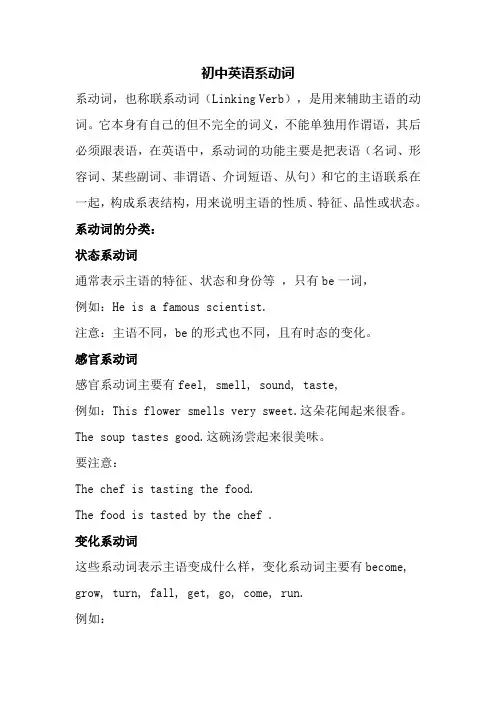 初中英语系动词

系动词，也称联系动词（Linking Verb），是用来辅助主语的动词。它本身有自己的但不完全的词义，不能单独用作谓语，其后必须跟表语，在英语中，系动词的功能主要是把表语（名词、形容词、某些副词、非谓语、介词短语、从句）和它的主语联系在一起，构成系表结构，用来说明主语的性质、特征、品性或状态。

系动词的分类：

状态系动词

通常表示主语的特征、状态和身份等 ，只有 be 一词，

例如：He is a famous scientist.

注意：主语不同，be 的形式也不同，且有时态的变化。

感官系动词

感官系动词主要有 feel, smell, sound, taste,

例如：This flower smells very sweet.这朵花闻起来很香。

The soup tastes good.这碗汤尝起来很美味。

要注意：

The chef is tasting the food.

The food is tasted by the chef .

变化系动词

这些系动词表示主语变成什么样，变化系动词主要有 become, grow, turn, fall, get, go, come, run.

例如：